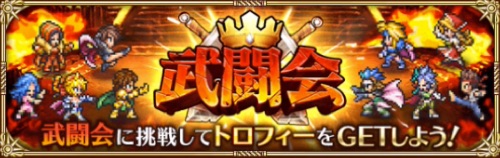 武闘会

武闘会に挑戦してトロフィーをGETしよう!